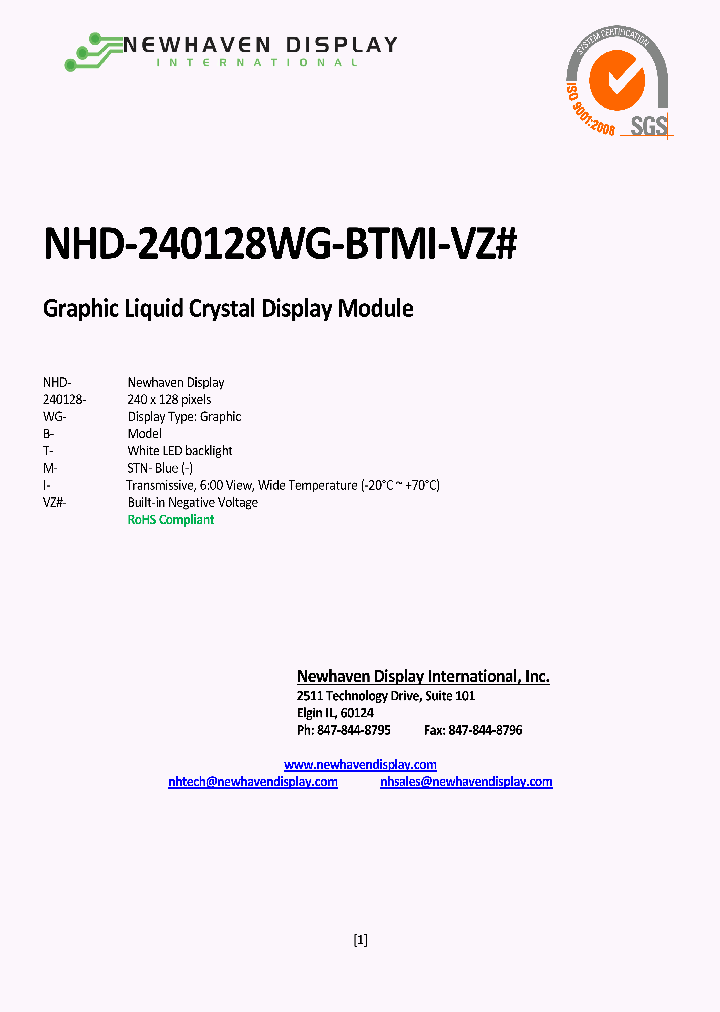 NEWHAVEN DISPLAY
INTERNATIONAL

SYSTEM CERTIFICATION
ISO 9001:2008
SGS

NHD-240128WG-BTMI-VZ#

Graphic Liquid Crystal Display Module

| | |
|---|---|
| NHD- | Newhaven Display |
| 240128- | 240 x 128 pixels |
| WG- | Display Type: Graphic |
| B- | Model |
| T- | White LED backlight |
| M- | STN- Blue (-) |
| I- | Transmissive, 6:00 View, Wide Temperature (-20°C ~ +70°C) |
| VZ#- | Built-in Negative Voltage |
| | RoHS Compliant |

Newhaven Display International, Inc.
2511 Technology Drive, Suite 101
Elgin IL, 60124
Ph: 847-844-8795 Fax: 847-844-8796

www.newhavendisplay.com
nhtech@newhavendisplay.com nhsales@newhavendisplay.com

[1]